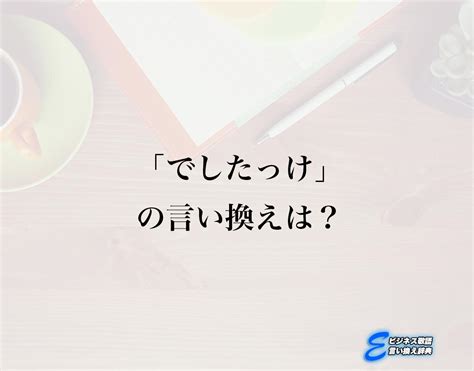 「でしたっけ」
の言い換えは？

E ビジネス敬語
言い換え辞典